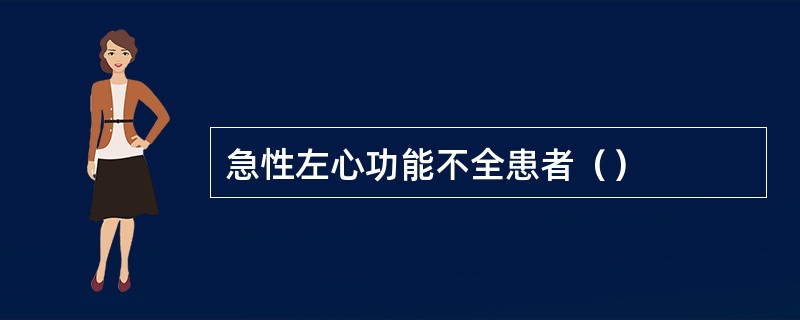 急性左心功能不全患者（）